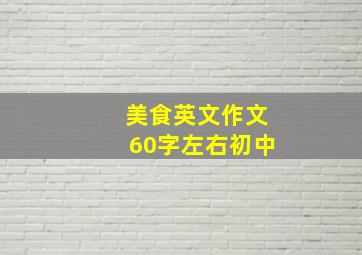 美食英文作文
60字左右初中